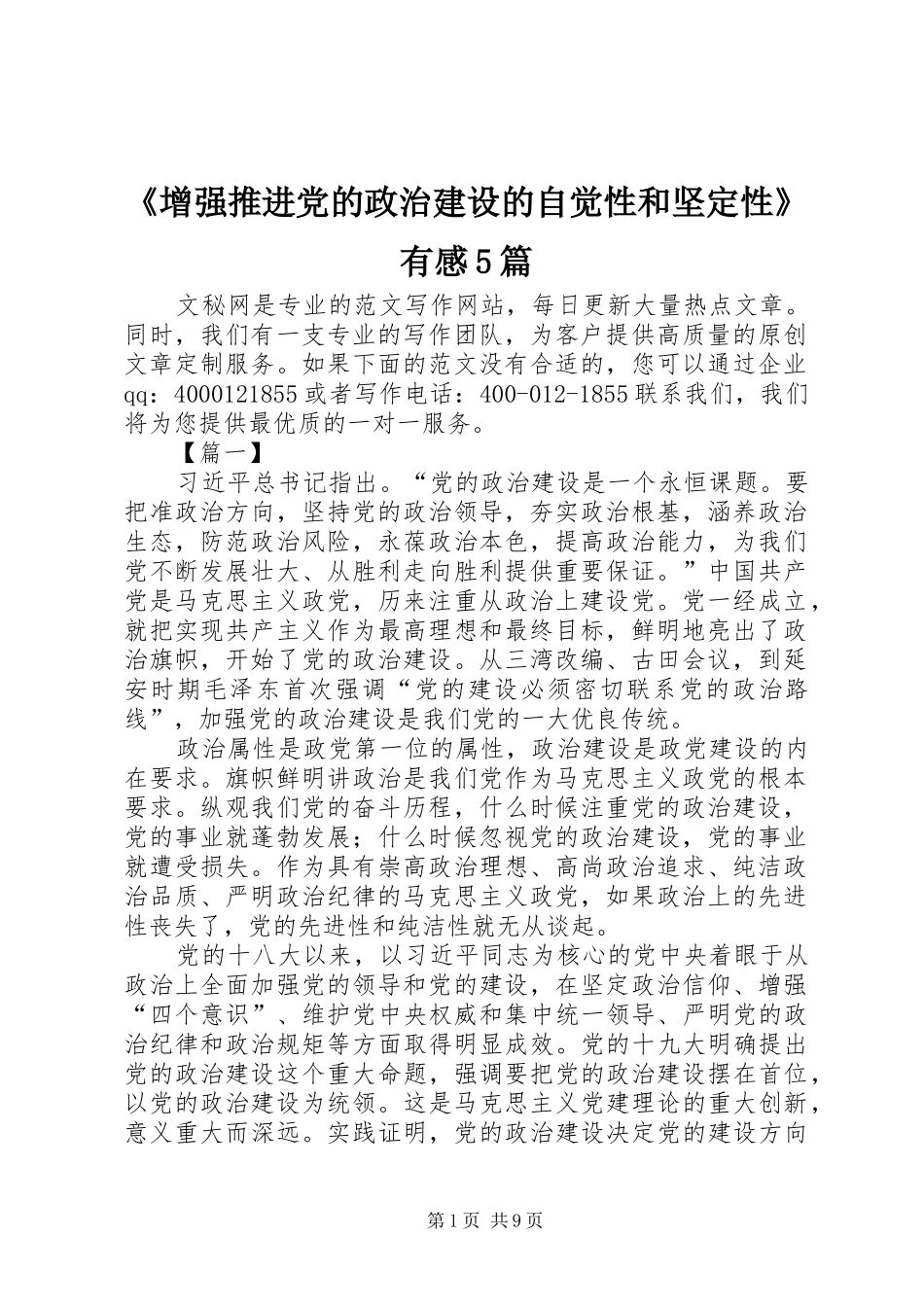 《增强推进党的政治建设的自觉性和坚定性》有感5篇

文秘网是专业的范文写作网站，每日更新大量热点文章。同时，我们有一支专业的写作团队，为客户提供高质量的原创文章定制服务。如果下面的范文没有合适的，您可以通过企业qq：4000121855或者写作电话：400-012-1855联系我们，我们将为您提供最优质的一对一服务。

【篇一】

习近平总书记指出。“党的政治建设是一个永恒课题。要把准政治方向，坚持党的政治领导，夯实政治根基，涵养政治生态，防范政治风险，永葆政治本色，提高政治能力，为我们党不断发展壮大、从胜利走向胜利提供重要保证。”中国共产党是马克思主义政党，历来注重从政治上建设党。党一经成立，就把实现共产主义作为最高理想和最终目标，鲜明地亮出了政治旗帜，开始了党的政治建设。从三湾改编、古田会议，到延安时期毛泽东首次强调“党的建设必须密切联系党的政治路线”，加强党的政治建设是我们党的一大优良传统。

政治属性是政党第一位的属性，政治建设是政党建设的内在要求。旗帜鲜明讲政治是我们党作为马克思主义政党的根本要求。纵观我们党的奋斗历程，什么时候注重党的政治建设，党的事业就蓬勃发展；什么时候忽视党的政治建设，党的事业就遭受损失。作为具有崇高政治理想、高尚政治追求、纯洁政治品质、严明政治纪律的马克思主义政党，如果政治上的先进性丧失了，党的先进性和纯洁性就无从谈起。

党的十八大以来，以习近平同志为核心的党中央着眼于从政治上全面加强党的领导和党的建设，在坚定政治信仰、增强“四个意识”、维护党中央权威和集中统一领导、严明党的政治纪律和政治规矩等方面取得明显成效。党的十九大明确提出党的政治建设这个重大命题，强调要把党的政治建设摆在首位，以党的政治建设为统领。这是马克思主义党建理论的重大创新，意义重大而深远。实践证明，党的政治建设决定党的建设方向

第1页 共9页